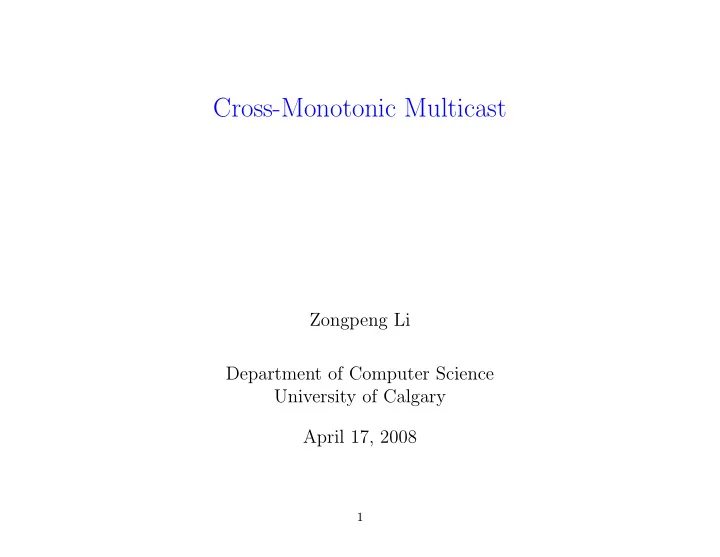 Cross-Monotonic Multicast

Zongpeng Li

Department of Computer Science
University of Calgary

April 17, 2008

1